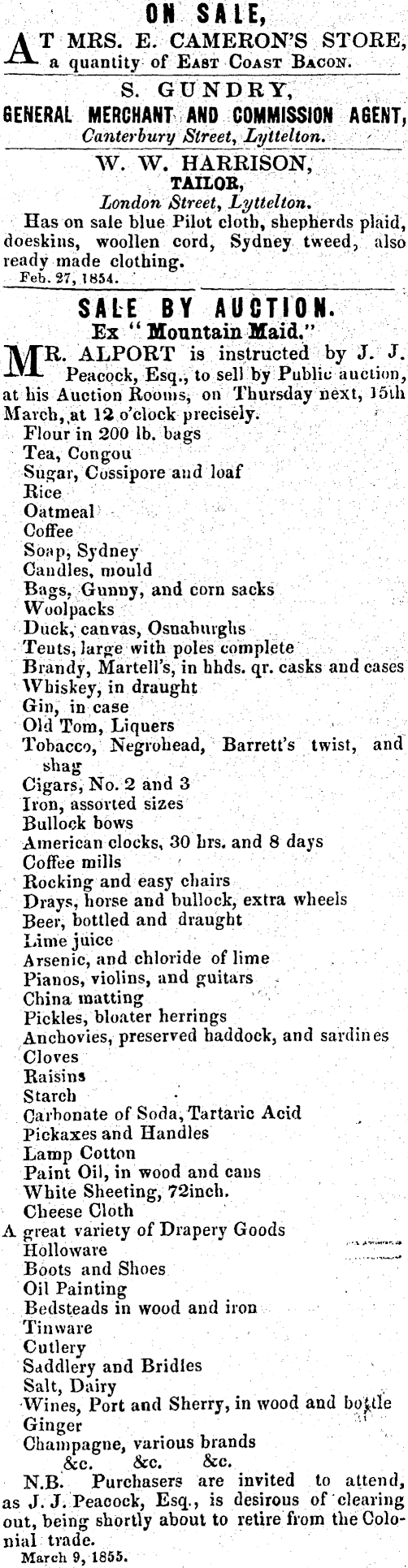 ON SALE,

AT MRS. E. CAMERON'S STORE, a quantity of East Coast Bacon.

S. GUNDRY,
GENERAL MERCHANT AND COMMISSION AGENT,
Canterbury Street, Lyttelton.

W. W. HARRISON,
TAILOR,
London Street, Lyttelton.
Has on sale blue Pilot cloth, shepherds plaid, doeskins, woollen cord, Sydney tweed, also ready made clothing.
Feb. 27, 1854.

SALE BY AUCTION.
Ex "Mountain Maid."

MR. ALPORT is instructed by J. J. Peacock, Esq., to sell by Public auction, at his Auction Rooms, on Thursday next, 15th March, at 12 o'clock precisely.
Flour in 200 lb. bags
Tea, Congou
Sugar, Cossipore and loaf
Rice
Oatmeal
Coffee
Soap, Sydney
Candles, mould
Bags, Gunny, and corn sacks
Woolpacks
Duck, canvas, Osnaburghs
Tents, large with poles complete
Brandy, Martell's, in hhds. qr. casks and cases
Whiskey, in draught
Gin, in case
Old Tom, Liquers
Tobacco, Negrohead, Barrett's twist, and shag
Cigars, No. 2 and 3
Iron, assorted sizes
Bullock bows
American clocks, 30 hrs. and 8 days
Coffee mills
Rocking and easy chairs
Drays, horse and bullock, extra wheels
Beer, bottled and draught
Lime juice
Arsenic, and chloride of lime
Pianos, violins, and guitars
China matting
Pickles, bloater herrings
Anchovies, preserved haddock, and sardines
Cloves
Raisins
Starch
Carbonate of Soda, Tartaric Acid
Pickaxes and Handles
Lamp Cotton
Paint Oil, in wood and cans
White Sheeting, 72inch.
Cheese Cloth
A great variety of Drapery Goods
Holloware
Boots and Shoes
Oil Painting
Bedsteads in wood and iron
Tinware
Cutlery
Saddlery and Bridles
Salt, Dairy
Wines, Port and Sherry, in wood and bottle
Ginger
Champagne, various brands
&c. &c. &c.
N.B. Purchasers are invited to attend, as J. J. Peacock, Esq., is desirous of clearing out, being shortly about to retire from the Colonial trade.
March 9, 1855.